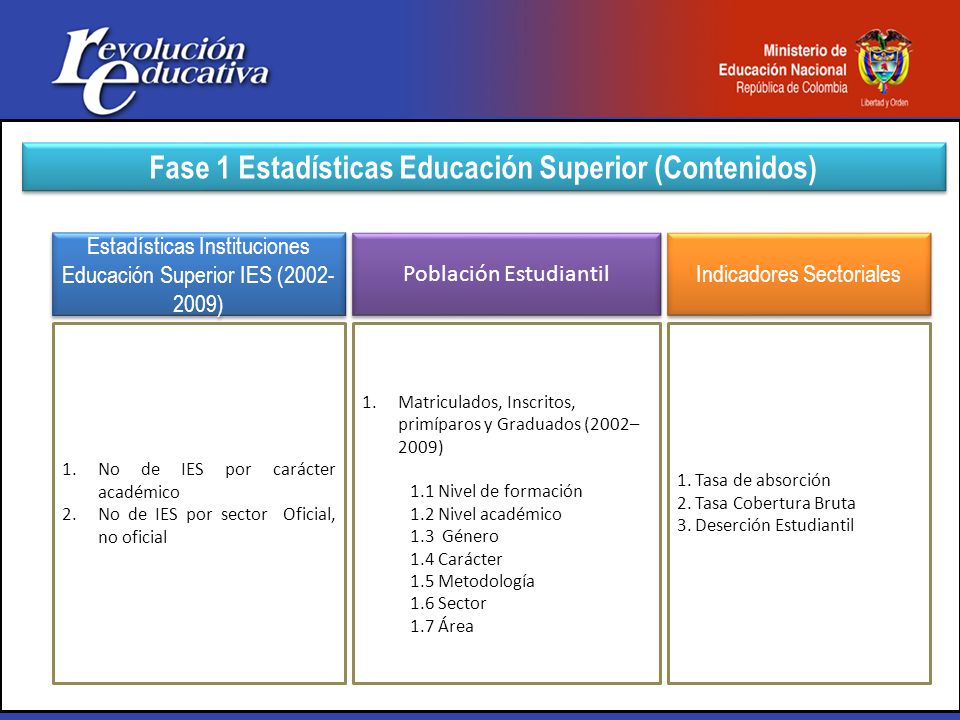 revolución educativa

Ministerio de Educación Nacional
República de Colombia
Libertad y Orden

Fase 1 Estadísticas Educación Superior (Contenidos)

Estadísticas Instituciones Educación Superior IES (2002-2009)

1. No de IES por carácter académico
2. No de IES por sector Oficial, no oficial

Población Estudiantil

1. Matriculados, Inscritos, primíparos y Graduados (2002–2009)

1.1 Nivel de formación
1.2 Nivel académico
1.3 Género
1.4 Carácter
1.5 Metodología
1.6 Sector
1.7 Área

Indicadores Sectoriales

1. Tasa de absorción
2. Tasa Cobertura Bruta
3. Deserción Estudiantil